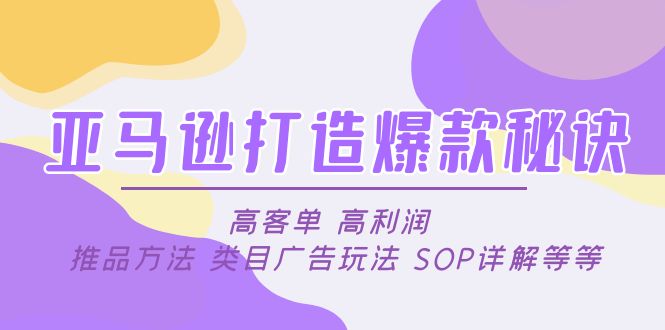 亚马逊打造爆款秘诀

高客单 高利润
推品方法 类目广告玩法 SOP详解等等